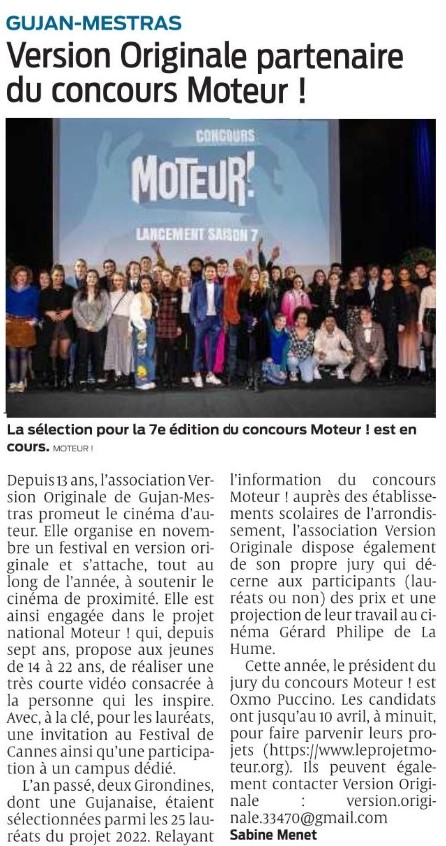 GUJAN-MESTRAS

Version Originale partenaire du concours Moteur !

CONCOURS
MOTEUR!
LANCEMENT SAISON 7

La sélection pour la 7e édition du concours Moteur ! est en cours. MOTEUR !

Depuis 13 ans, l'association Version Originale de Gujan-Mestras promeut le cinéma d'auteur. Elle organise en novembre un festival en version originale et s'attache, tout au long de l'année, à soutenir le cinéma de proximité. Elle est ainsi engagée dans le projet national Moteur ! qui, depuis sept ans, propose aux jeunes de 14 à 22 ans, de réaliser une très courte vidéo consacrée à la personne qui les inspire. Avec, à la clé, pour les lauréats, une invitation au Festival de Cannes ainsi qu'une participation à un campus dédié.

L'an passé, deux Girondines, dont une Gujanaise, étaient sélectionnées parmi les 25 lauréats du projet 2022. Relayant l'information du concours Moteur ! auprès des établissements scolaires de l'arrondissement, l'association Version Originale dispose également de son propre jury qui décerne aux participants (lauréats ou non) des prix et une projection de leur travail au cinéma Gérard Philipe de La Hume.

Cette année, le président du jury du concours Moteur ! est Oxmo Puccino. Les candidats ont jusqu'au 10 avril, à minuit, pour faire parvenir leurs projets (https://www.leprojetmoteur.org). Ils peuvent également contacter Version Originale : version.originale.33470@gmail.com

Sabine Menet